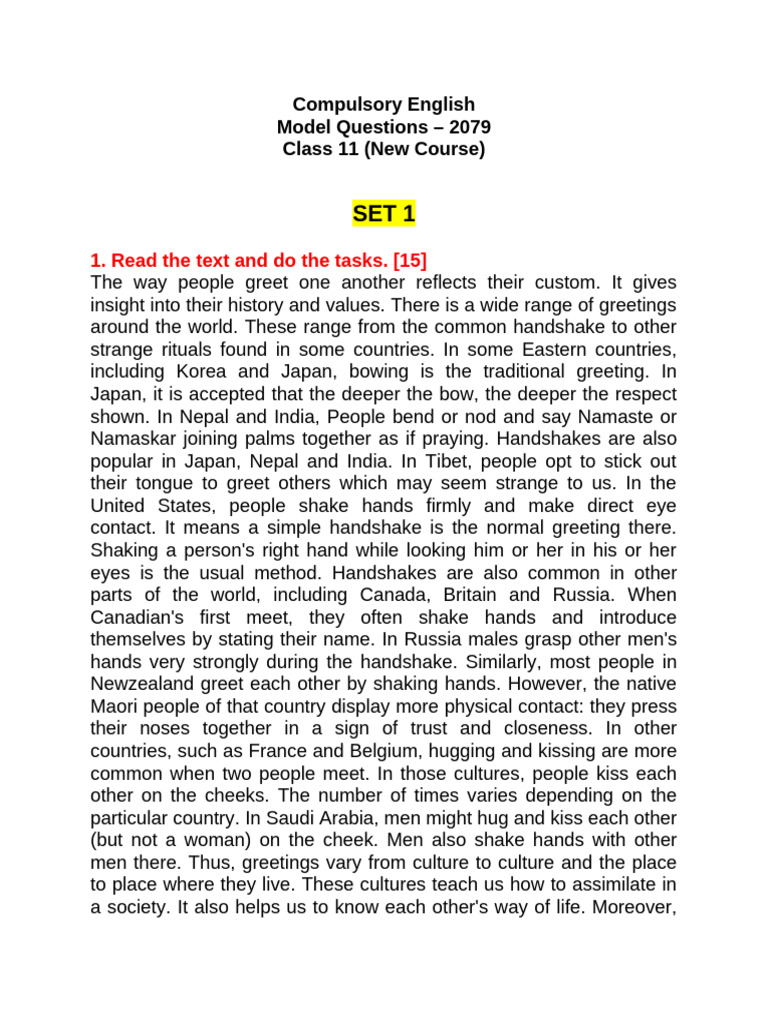 Compulsory English
Model Questions – 2079
Class 11 (New Course)

SET 1

1. Read the text and do the tasks. [15]
The way people greet one another reflects their custom. It gives insight into their history and values. There is a wide range of greetings around the world. These range from the common handshake to other strange rituals found in some countries. In some Eastern countries, including Korea and Japan, bowing is the traditional greeting. In Japan, it is accepted that the deeper the bow, the deeper the respect shown. In Nepal and India, People bend or nod and say Namaste or Namaskar joining palms together as if praying. Handshakes are also popular in Japan, Nepal and India. In Tibet, people opt to stick out their tongue to greet others which may seem strange to us. In the United States, people shake hands firmly and make direct eye contact. It means a simple handshake is the normal greeting there. Shaking a person's right hand while looking him or her in his or her eyes is the usual method. Handshakes are also common in other parts of the world, including Canada, Britain and Russia. When Canadian's first meet, they often shake hands and introduce themselves by stating their name. In Russia males grasp other men's hands very strongly during the handshake. Similarly, most people in Newzealand greet each other by shaking hands. However, the native Maori people of that country display more physical contact: they press their noses together in a sign of trust and closeness. In other countries, such as France and Belgium, hugging and kissing are more common when two people meet. In those cultures, people kiss each other on the cheeks. The number of times varies depending on the particular country. In Saudi Arabia, men might hug and kiss each other (but not a woman) on the cheek. Men also shake hands with other men there. Thus, greetings vary from culture to culture and the place to place where they live. These cultures teach us how to assimilate in a society. It also helps us to know each other's way of life. Moreover,